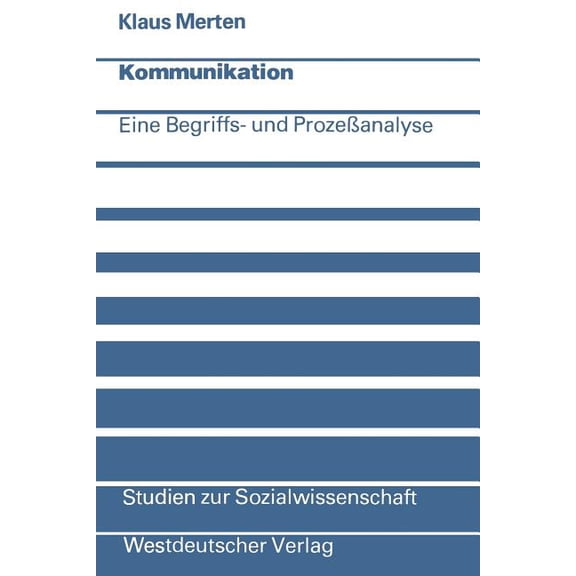 Klaus Merten

Kommunikation

Eine Begriffs- und Prozeßanalyse

Studien zur Sozialwissenschaft

Westdeutscher Verlag